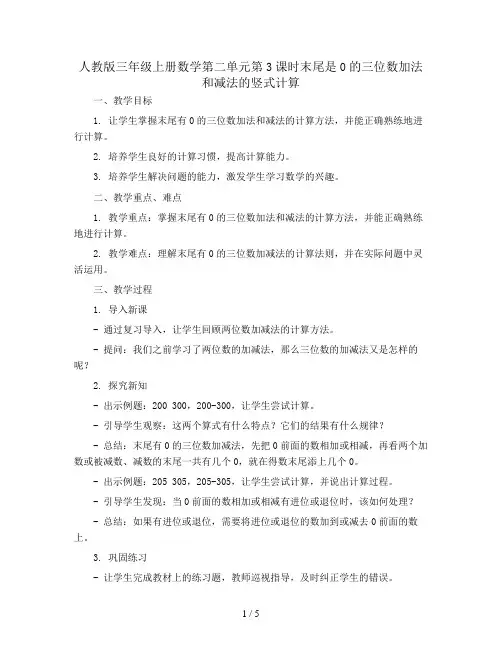 人教版三年级上册数学第二单元第3课时末尾是0的三位数加法和减法的竖式计算

一、教学目标

1. 让学生掌握末尾有0的三位数加法和减法的计算方法，并能正确熟练地进行计算。

2. 培养学生良好的计算习惯，提高计算能力。

3. 培养学生解决问题的能力，激发学生学习数学的兴趣。

二、教学重点、难点

1. 教学重点：掌握末尾有0的三位数加法和减法的计算方法，并能正确熟练地进行计算。

2. 教学难点：理解末尾有0的三位数加减法的计算法则，并在实际问题中灵活运用。

三、教学过程

1. 导入新课

- 通过复习导入，让学生回顾两位数加减法的计算方法。

- 提问：我们之前学习了两位数的加减法，那么三位数的加减法又是怎样的呢？

2. 探究新知

- 出示例题：200 300，200-300，让学生尝试计算。

- 引导学生观察：这两个算式有什么特点？它们的结果有什么规律？

- 总结：末尾有0的三位数加减法，先把0前面的数相加或相减，再看两个加数或被减数、减数的末尾一共有几个0，就在得数末尾添上几个0。

- 出示例题：205 305，205-305，让学生尝试计算，并说出计算过程。

- 引导学生发现：当0前面的数相加或相减有进位或退位时，该如何处理？

- 总结：如果有进位或退位，需要将进位或退位的数加到或减去0前面的数上。

3. 巩固练习

- 让学生完成教材上的练习题，教师巡视指导，及时纠正学生的错误。

1 / 5